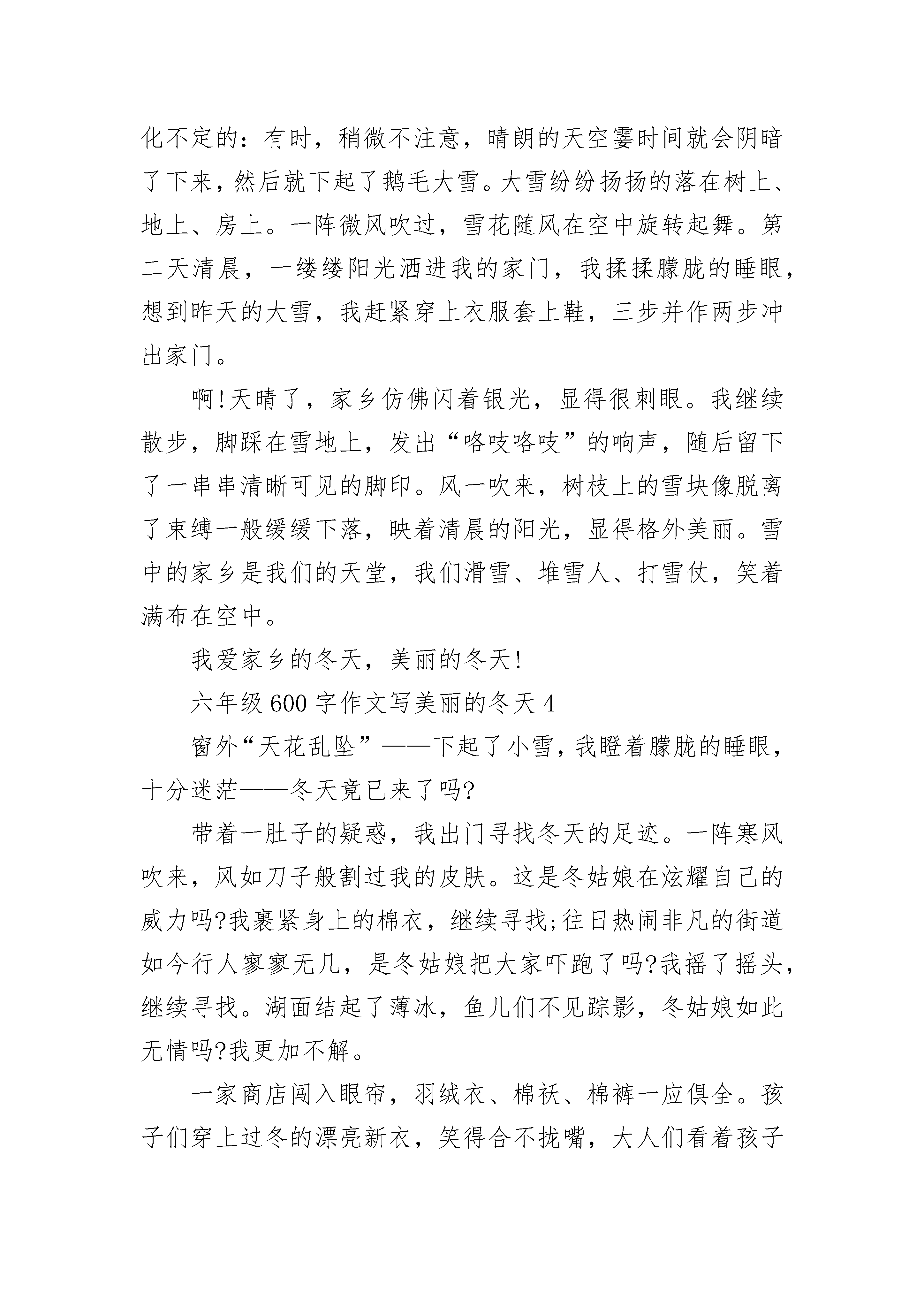 化不定的：有时，稍微不注意，晴朗的天空霎时间就会阴暗了下来，然后就下起了鹅毛大雪。大雪纷纷扬扬的落在树上、地上、房上。一阵微风吹过，雪花随风在空中旋转起舞。第二天清晨，一缕缕阳光洒进我的家门，我揉揉朦胧的睡眼，想到昨天的大雪，我赶紧穿上衣服套上鞋，三步并作两步冲出家门。

啊!天晴了，家乡仿佛闪着银光，显得很刺眼。我继续散步，脚踩在雪地上，发出“咯吱咯吱”的响声，随后留下了一串串清晰可见的脚印。风一吹来，树枝上的雪块像脱离了束缚一般缓缓下落，映着清晨的阳光，显得格外美丽。雪中的家乡是我们的天堂，我们滑雪、堆雪人、打雪仗，笑着满布在空中。

我爱家乡的冬天，美丽的冬天!

六年级 600 字作文写美丽的冬天 4

窗外“天花乱坠”——下起了小雪，我瞪着朦胧的睡眼，十分迷茫——冬天竟已来了吗?

带着一肚子的疑惑，我出门寻找冬天的足迹。一阵寒风吹来，风如刀子般割过我的皮肤。这是冬姑娘在炫耀自己的威力吗?我裹紧身上的棉衣，继续寻找;往日热闹非凡的街道如今行人寥寥无几，是冬姑娘把大家吓跑了吗?我摇了摇头，继续寻找。湖面结起了薄冰，鱼儿们不见踪影，冬姑娘如此无情吗?我更加不解。

一家商店闯入眼帘，羽绒衣、棉袄、棉裤一应俱全。孩子们穿上过冬的漂亮新衣，笑得合不拢嘴，大人们看着孩子